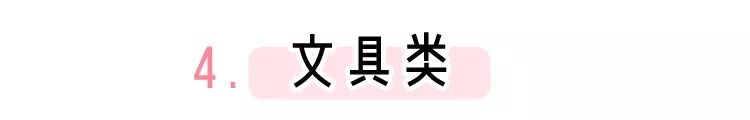 4. 文具类